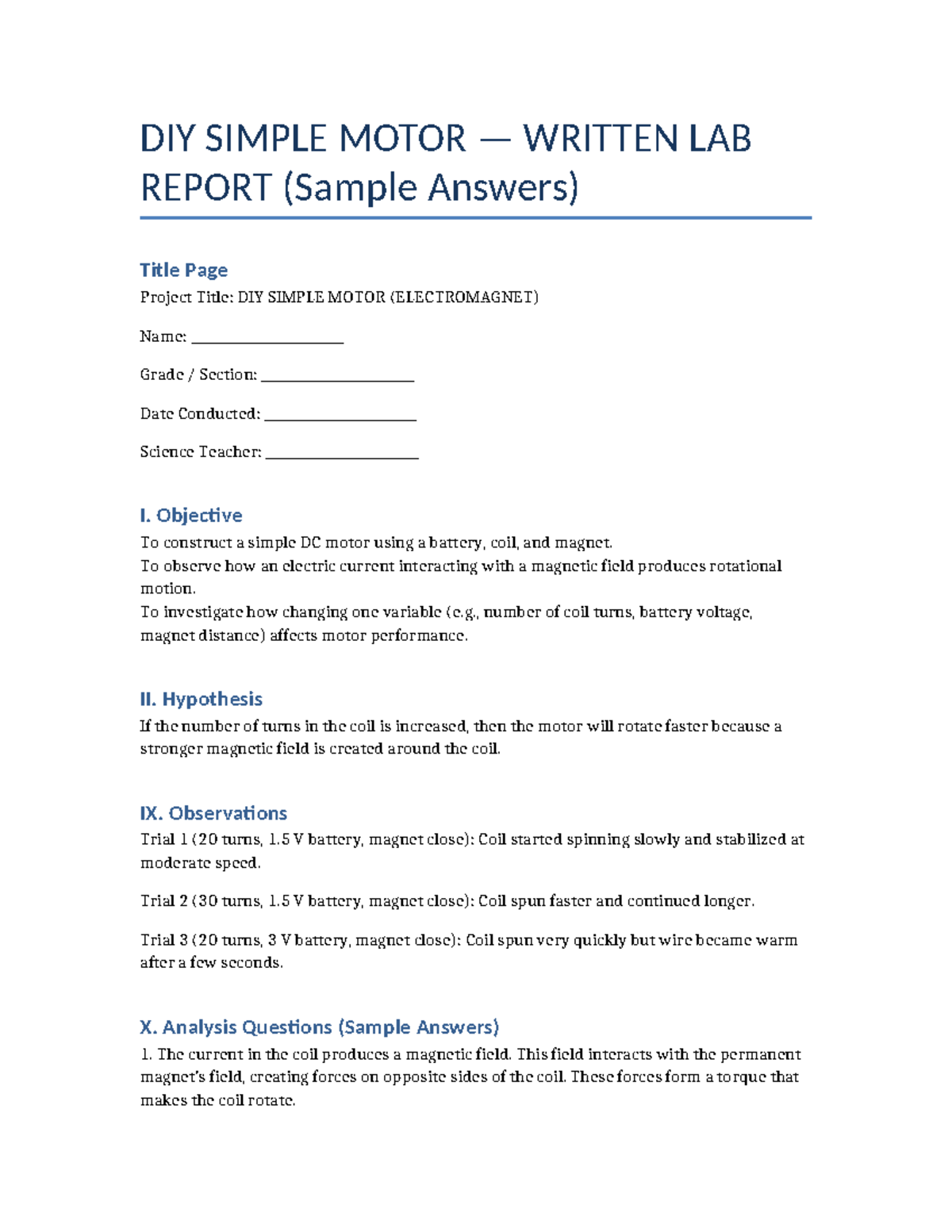 DIY SIMPLE MOTOR — WRITTEN LAB REPORT (Sample Answers)

Title Page

Project Title: DIY SIMPLE MOTOR (ELECTROMAGNET)

Name: ____

Grade / Section: ____

Date Conducted: ____

Science Teacher: ____

I. Objective

To construct a simple DC motor using a battery, coil, and magnet.
To observe how an electric current interacting with a magnetic field produces rotational motion.
To investigate how changing one variable (e.g., number of coil turns, battery voltage, magnet distance) affects motor performance.

II. Hypothesis

If the number of turns in the coil is increased, then the motor will rotate faster because a stronger magnetic field is created around the coil.

IX. Observations

Trial 1 (20 turns, 1.5 V battery, magnet close): Coil started spinning slowly and stabilized at moderate speed.

Trial 2 (30 turns, 1.5 V battery, magnet close): Coil spun faster and continued longer.

Trial 3 (20 turns, 3 V battery, magnet close): Coil spun very quickly but wire became warm after a few seconds.

X. Analysis Questions (Sample Answers)

1. The current in the coil produces a magnetic field. This field interacts with the permanent magnet's field, creating forces on opposite sides of the coil. These forces form a torque that makes the coil rotate.